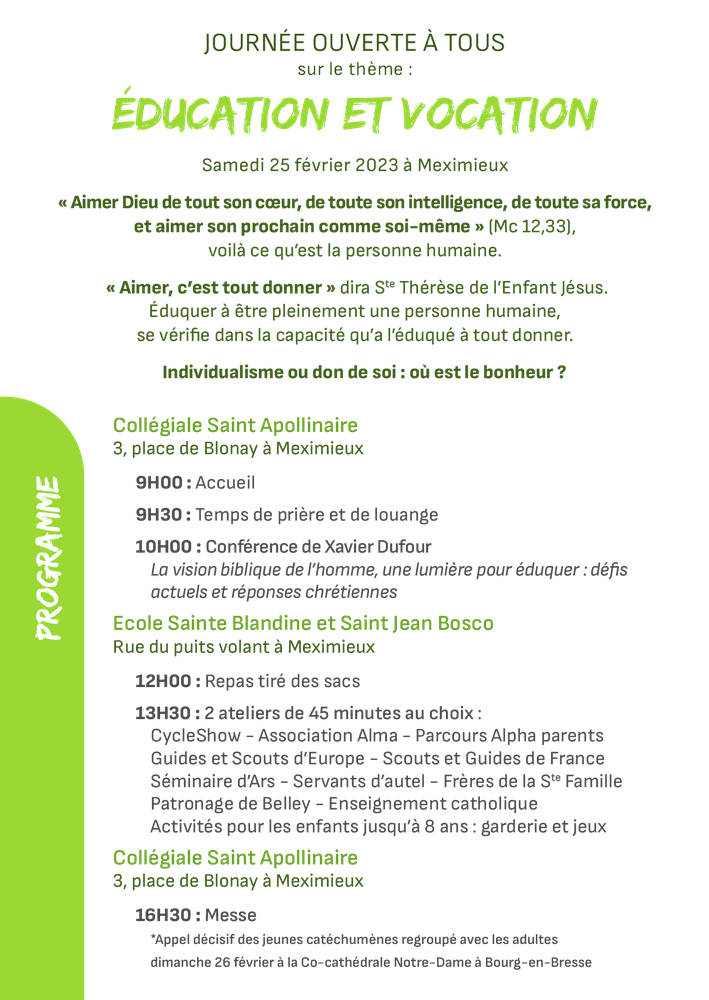 JOURNÉE OUVERTE À TOUS
sur le thème :

ÉDUCATION ET VOCATION

Samedi 25 février 2023 à Meximieux

« Aimer Dieu de tout son cœur, de toute son intelligence, de toute sa force, et aimer son prochain comme soi-même » (Mc 12,33), voilà ce qu'est la personne humaine.

« Aimer, c'est tout donner » dira S$^{te}$ Thérèse de l'Enfant Jésus. Éduquer à être pleinement une personne humaine, se vérifie dans la capacité qu'a l'éduqué à tout donner.

Individualisme ou don de soi : où est le bonheur ?

PROGRAMME

Collégiale Saint Apollinaire
3, place de Blonay à Meximieux

9H00 : Accueil

9H30 : Temps de prière et de louange

10H00 : Conférence de Xavier Dufour
La vision biblique de l'homme, une lumière pour éduquer : défis actuels et réponses chrétiennes

Ecole Sainte Blandine et Saint Jean Bosco
Rue du puits volant à Meximieux

12H00 : Repas tiré des sacs

13H30 : 2 ateliers de 45 minutes au choix :
CycleShow - Association Alma - Parcours Alpha parents
Guides et Scouts d'Europe - Scouts et Guides de France
Séminaire d'Ars - Servants d'autel - Frères de la S$^{te}$ Famille
Patronage de Belley - Enseignement catholique
Activités pour les enfants jusqu'à 8 ans : garderie et jeux

Collégiale Saint Apollinaire
3, place de Blonay à Meximieux

16H30 : Messe
*Appel décisif des jeunes catéchumènes regroupé avec les adultes dimanche 26 février à la Co-cathédrale Notre-Dame à Bourg-en-Bresse